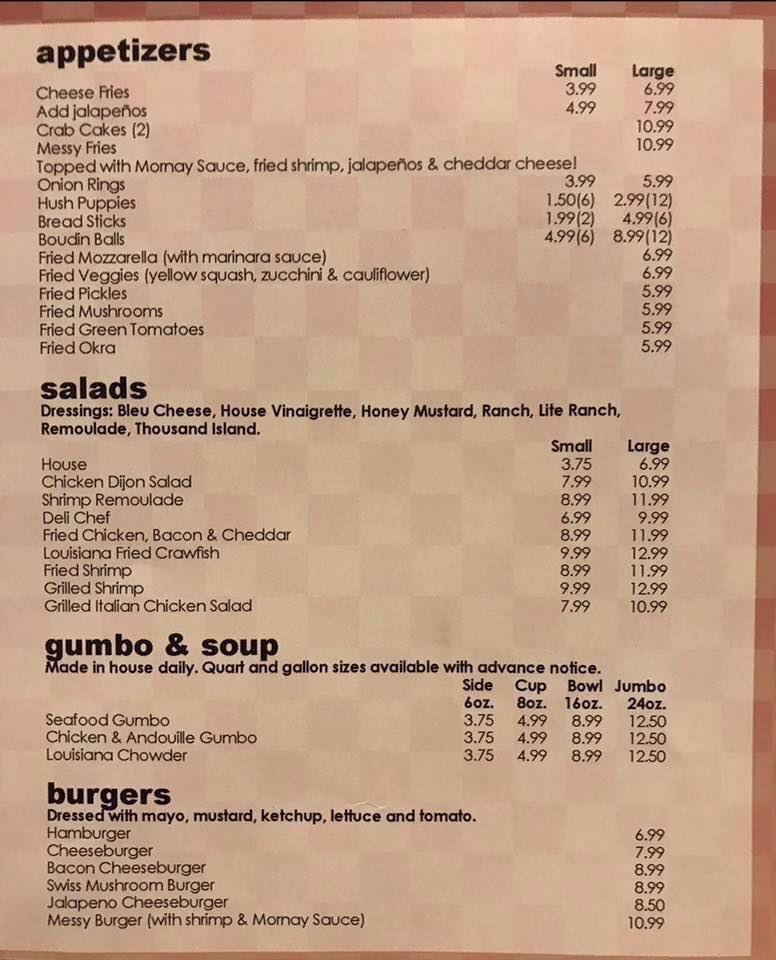 appetizers

| | Small | Large |
|---|---|---|
| Cheese Fries | 3.99 | 6.99 |
| Add jalapeños | 4.99 | 7.99 |
| Crab Cakes (2) | | 10.99 |
| Messy Fries | | 10.99 |
| Topped with Mornay Sauce, fried shrimp, jalapeños & cheddar cheese! | | |
| Onion Rings | 3.99 | 5.99 |
| Hush Puppies | 1.50(6) | 2.99(12) |
| Bread Sticks | 1.99(2) | 4.99(6) |
| Boudin Balls | 4.99(6) | 8.99(12) |
| Fried Mozzarella (with marinara sauce) | | 6.99 |
| Fried Veggies (yellow squash, zucchini & cauliflower) | | 6.99 |
| Fried Pickles | | 5.99 |
| Fried Mushrooms | | 5.99 |
| Fried Green Tomatoes | | 5.99 |
| Fried Okra | | 5.99 |

salads
Dressings: Bleu Cheese, House Vinaigrette, Honey Mustard, Ranch, Lite Ranch, Remoulade, Thousand Island.

| | Small | Large |
|---|---|---|
| House | 3.75 | 6.99 |
| Chicken Dijon Salad | 7.99 | 10.99 |
| Shrimp Remoulade | 8.99 | 11.99 |
| Deli Chef | 6.99 | 9.99 |
| Fried Chicken, Bacon & Cheddar | 8.99 | 11.99 |
| Louisiana Fried Crawfish | 9.99 | 12.99 |
| Fried Shrimp | 8.99 | 11.99 |
| Grilled Shrimp | 9.99 | 12.99 |
| Grilled Italian Chicken Salad | 7.99 | 10.99 |

gumbo & soup
Made in house daily. Quart and gallon sizes available with advance notice.

| | Side 6oz. | Cup 8oz. | Bowl 16oz. | Jumbo 24oz. |
|---|---|---|---|---|
| Seafood Gumbo | 3.75 | 4.99 | 8.99 | 12.50 |
| Chicken & Andouille Gumbo | 3.75 | 4.99 | 8.99 | 12.50 |
| Louisiana Chowder | 3.75 | 4.99 | 8.99 | 12.50 |

burgers
Dressed with mayo, mustard, ketchup, lettuce and tomato.

| | |
|---|---|
| Hamburger | 6.99 |
| Cheeseburger | 7.99 |
| Bacon Cheeseburger | 8.99 |
| Swiss Mushroom Burger | 8.99 |
| Jalapeno Cheeseburger | 8.50 |
| Messy Burger (with shrimp & Mornay Sauce) | 10.99 |